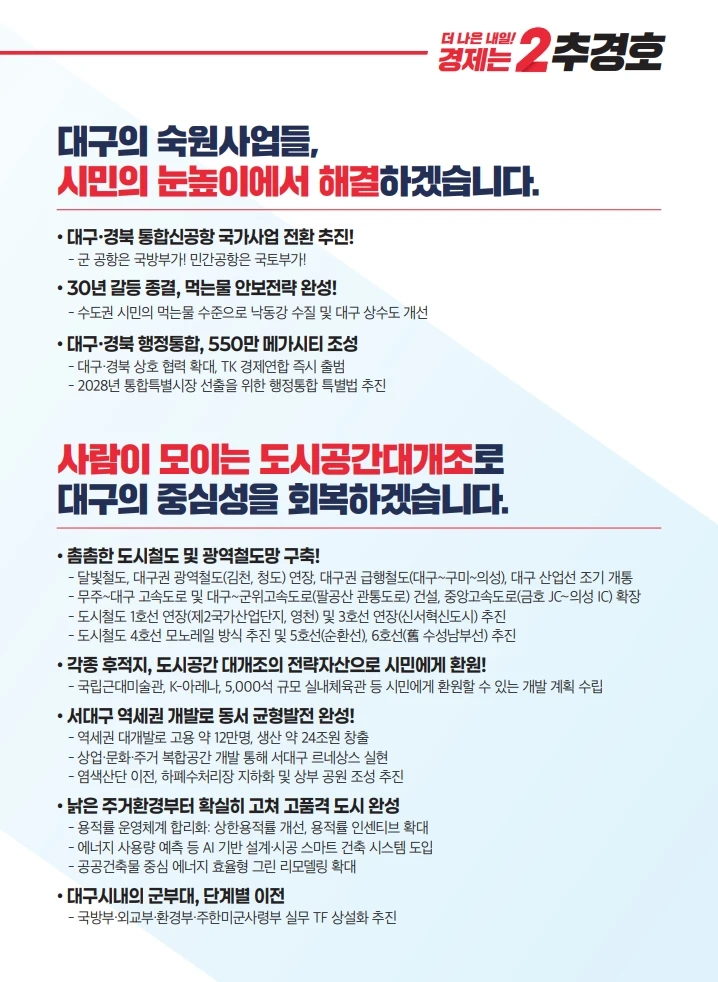 더 나은 내일!
경제는 2 추경호

대구의 숙원사업들,
시민의 눈높이에서 해결하겠습니다.

• 대구·경북 통합신공항 국가사업 전환 추진!
- 군 공항은 국방부가! 민간공항은 국토부가!

• 30년 갈등 종결, 먹는물 안보전략 완성!
- 수도권 시민의 먹는물 수준으로 낙동강 수질 및 대구 상수도 개선

• 대구·경북 행정통합, 550만 메가시티 조성
- 대구·경북 상호 협력 확대, TK 경제연합 즉시 출범
- 2028년 통합특별시장 선출을 위한 행정통합 특별법 추진

사람이 모이는 도시공간대개조로
대구의 중심성을 회복하겠습니다.

• 촘촘한 도시철도 및 광역철도망 구축!
- 달빛철도, 대구권 광역철도(김천, 청도) 연장, 대구권 급행철도(대구~구미~의성), 대구 산업선 조기 개통
- 무주~대구 고속도로 및 대구~군위고속도로(팔공산 관통도로) 건설, 중앙고속도로(금호 JC~의성 IC) 확장
- 도시철도 1호선 연장(제2국가산업단지, 영천) 및 3호선 연장(신서혁신도시) 추진
- 도시철도 4호선 모노레일 방식 추진 및 5호선(순환선), 6호선(舊 수성남부선) 추진

• 각종 후적지, 도시공간 대개조의 전략자산으로 시민에게 환원!
- 국립근대미술관, K-아레나, 5,000석 규모 실내체육관 등 시민에게 환원할 수 있는 개발 계획 수립

• 서대구 역세권 개발로 동서 균형발전 완성!
- 역세권 대개발로 고용 약 12만명, 생산 약 24조원 창출
- 상업·문화·주거 복합공간 개발 통해 서대구 르네상스 실현
- 염색산단 이전, 하폐수처리장 지하화 및 상부 공원 조성 추진

• 낡은 주거환경부터 확실히 고쳐 고품격 도시 완성
- 용적률 운영체계 합리화: 상한용적률 개선, 용적률 인센티브 확대
- 에너지 사용량 예측 등 AI 기반 설계·시공 스마트 건축 시스템 도입
- 공공건축물 중심 에너지 효율형 그린 리모델링 확대

• 대구시내의 군부대, 단계별 이전
- 국방부·외교부·환경부·주한미군사령부 실무 TF 상설화 추진